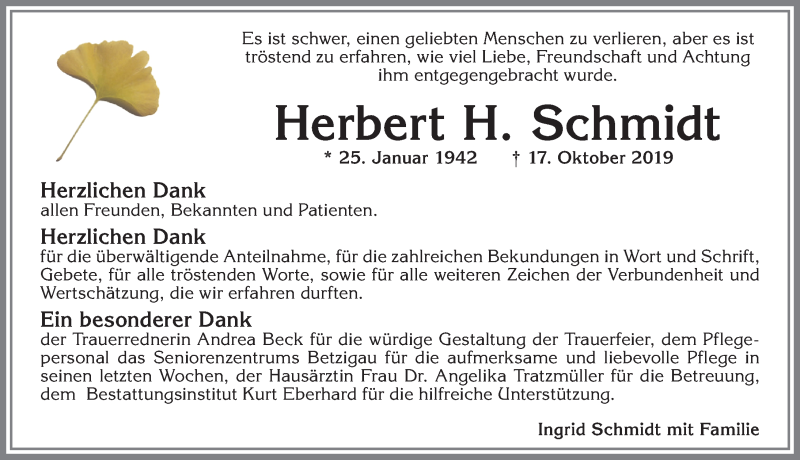 Es ist schwer, einen geliebten Menschen zu verlieren, aber es ist tröstend zu erfahren, wie viel Liebe, Freundschaft und Achtung ihm entgegengebracht wurde.

Herbert H. Schmidt

* 25. Januar 1942 † 17. Oktober 2019

Herzlichen Dank
allen Freunden, Bekannten und Patienten.

Herzlichen Dank
für die überwältigende Anteilnahme, für die zahlreichen Bekundungen in Wort und Schrift, Gebete, für alle tröstenden Worte, sowie für alle weiteren Zeichen der Verbundenheit und Wertschätzung, die wir erfahren durften.

Ein besonderer Dank
der Trauerrednerin Andrea Beck für die würdige Gestaltung der Trauerfeier, dem Pflegepersonal das Seniorenzentrums Betzigau für die aufmerksame und liebevolle Pflege in seinen letzten Wochen, der Hausärztin Frau Dr. Angelika Tratzmüller für die Betreuung, dem Bestattungsinstitut Kurt Eberhard für die hilfreiche Unterstützung.

Ingrid Schmidt mit Familie